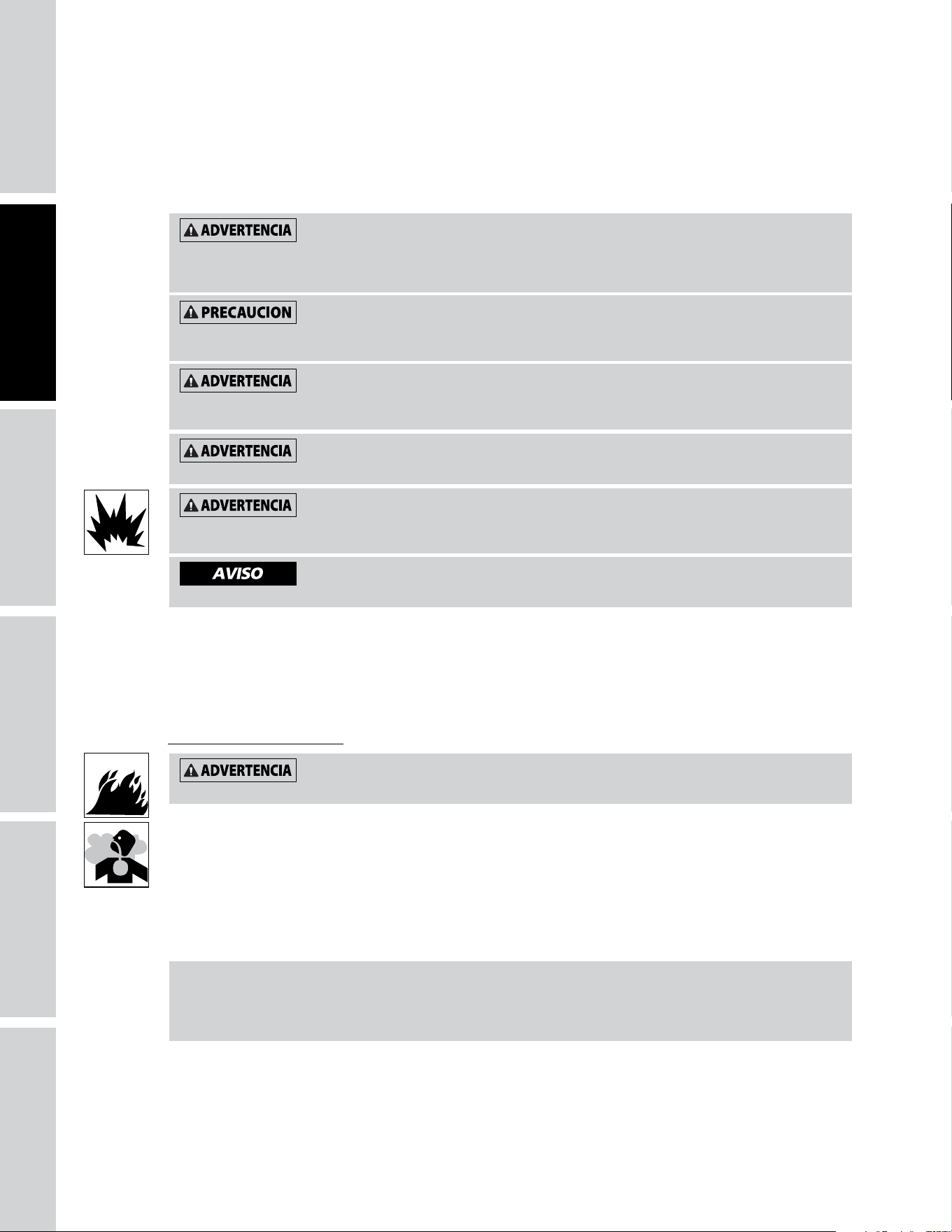 ADVERTENCIA

PRECAUCION

ADVERTENCIA

ADVERTENCIA

ADVERTENCIA

AVISO

ADVERTENCIA